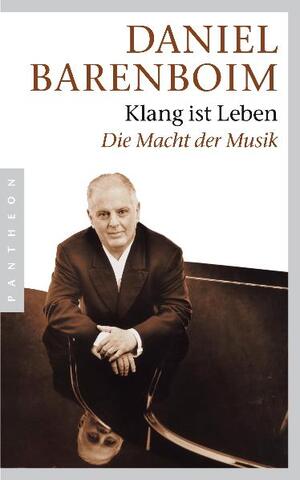 DANIEL
BARENBOIM
Klang ist Leben
Die Macht der Musik

PANTHEON